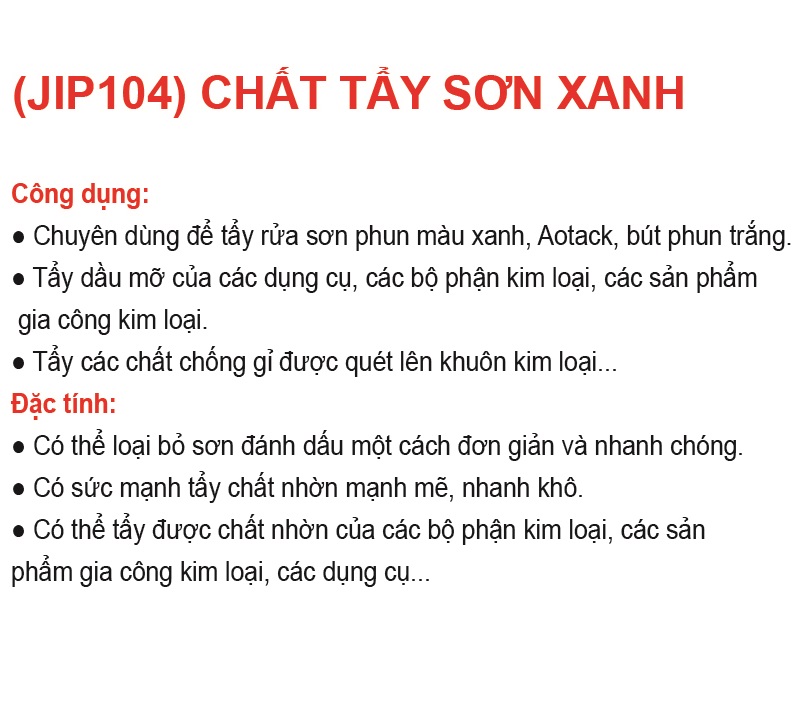 (JIP104) CHẤT TẨY SƠN XANH

Công dụng:

• Chuyên dùng để tẩy rửa sơn phun màu xanh, Aotack, bút phun trắng.
• Tẩy dầu mỡ của các dụng cụ, các bộ phận kim loại, các sản phẩm gia công kim loại.
• Tẩy các chất chống gỉ được quét lên khuôn kim loại...

Đặc tính:

• Có thể loại bỏ sơn đánh dấu một cách đơn giản và nhanh chóng.
• Có sức mạnh tẩy chất nhờn mạnh mẽ, nhanh khô.
• Có thể tẩy được chất nhờn của các bộ phận kim loại, các sản phẩm gia công kim loại, các dụng cụ...